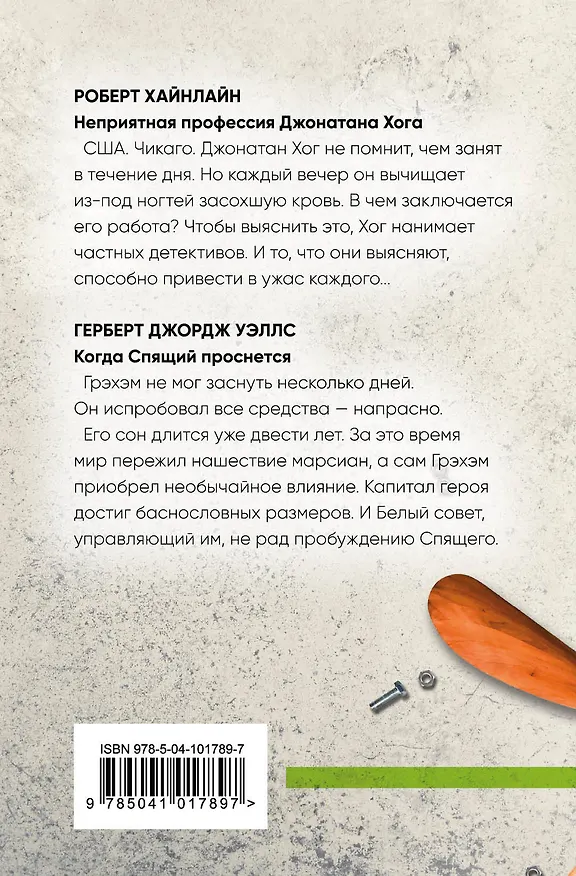 РОБЕРТ ХАЙНЛАЙН
Неприятная профессия Джонатана Хога

США. Чикаго. Джонатан Хог не помнит, чем занят в течение дня. Но каждый вечер он вычищает из-под ногтей засохшую кровь. В чем заключается его работа? Чтобы выяснить это, Хог нанимает частных детективов. И то, что они выясняют, способно привести в ужас каждого...

ГЕРБЕРТ ДЖОРДЖ УЭЛЛС
Когда Спящий проснется

Грэхэм не мог заснуть несколько дней. Он испробовал все средства — напрасно.

Его сон длится уже двести лет. За это время мир пережил нашествие марсиан, а сам Грэхэм приобрел необычайное влияние. Капитал героя достиг баснословных размеров. И Белый совет, управляющий им, не рад пробуждению Спящего.

ISBN 978-5-04-101789-7

9 785041 017897 >